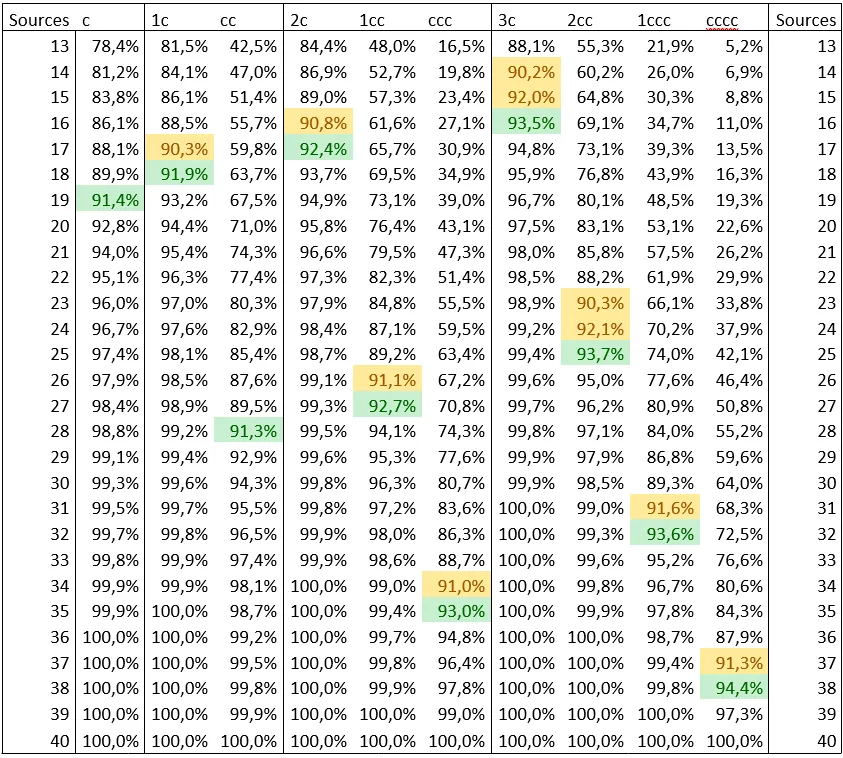 | Sources | c | 1c | cc | 2c | 1cc | ccc | 3c | 2cc | 1ccc | cccc | Sources |
|---|---|---|---|---|---|---|---|---|---|---|---|
| 13 | 78,4% | 81,5% | 42,5% | 84,4% | 48,0% | 16,5% | 88,1% | 55,3% | 21,9% | 5,2% | 13 |
| 14 | 81,2% | 84,1% | 47,0% | 86,9% | 52,7% | 19,8% | 90,2% | 60,2% | 26,0% | 6,9% | 14 |
| 15 | 83,8% | 86,1% | 51,4% | 89,0% | 57,3% | 23,4% | 92,0% | 64,8% | 30,3% | 8,8% | 15 |
| 16 | 86,1% | 88,5% | 55,7% | 90,8% | 61,6% | 27,1% | 93,5% | 69,1% | 34,7% | 11,0% | 16 |
| 17 | 88,1% | 90,3% | 59,8% | 92,4% | 65,7% | 30,9% | 94,8% | 73,1% | 39,3% | 13,5% | 17 |
| 18 | 89,9% | 91,9% | 63,7% | 93,7% | 69,5% | 34,9% | 95,9% | 76,8% | 43,9% | 16,3% | 18 |
| 19 | 91,4% | 93,2% | 67,5% | 94,9% | 73,1% | 39,0% | 96,7% | 80,1% | 48,5% | 19,3% | 19 |
| 20 | 92,8% | 94,4% | 71,0% | 95,8% | 76,4% | 43,1% | 97,5% | 83,1% | 53,1% | 22,6% | 20 |
| 21 | 94,0% | 95,4% | 74,3% | 96,6% | 79,5% | 47,3% | 98,0% | 85,8% | 57,5% | 26,2% | 21 |
| 22 | 95,1% | 96,3% | 77,4% | 97,3% | 82,3% | 51,4% | 98,5% | 88,2% | 61,9% | 29,9% | 22 |
| 23 | 96,0% | 97,0% | 80,3% | 97,9% | 84,8% | 55,5% | 98,9% | 90,3% | 66,1% | 33,8% | 23 |
| 24 | 96,7% | 97,6% | 82,9% | 98,4% | 87,1% | 59,5% | 99,2% | 92,1% | 70,2% | 37,9% | 24 |
| 25 | 97,4% | 98,1% | 85,4% | 98,7% | 89,2% | 63,4% | 99,4% | 93,7% | 74,0% | 42,1% | 25 |
| 26 | 97,9% | 98,5% | 87,6% | 99,1% | 91,1% | 67,2% | 99,6% | 95,0% | 77,6% | 46,4% | 26 |
| 27 | 98,4% | 98,9% | 89,5% | 99,3% | 92,7% | 70,8% | 99,7% | 96,2% | 80,9% | 50,8% | 27 |
| 28 | 98,8% | 99,2% | 91,3% | 99,5% | 94,1% | 74,3% | 99,8% | 97,1% | 84,0% | 55,2% | 28 |
| 29 | 99,1% | 99,4% | 92,9% | 99,6% | 95,3% | 77,6% | 99,9% | 97,9% | 86,8% | 59,6% | 29 |
| 30 | 99,3% | 99,6% | 94,3% | 99,8% | 96,3% | 80,7% | 99,9% | 98,5% | 89,3% | 64,0% | 30 |
| 31 | 99,5% | 99,7% | 95,5% | 99,8% | 97,2% | 83,6% | 100,0% | 99,0% | 91,6% | 68,3% | 31 |
| 32 | 99,7% | 99,8% | 96,5% | 99,9% | 98,0% | 86,3% | 100,0% | 99,3% | 93,6% | 72,5% | 32 |
| 33 | 99,8% | 99,9% | 97,4% | 99,9% | 98,6% | 88,7% | 100,0% | 99,6% | 95,2% | 76,6% | 33 |
| 34 | 99,9% | 99,9% | 98,1% | 100,0% | 99,0% | 91,0% | 100,0% | 99,8% | 96,7% | 80,6% | 34 |
| 35 | 99,9% | 100,0% | 98,7% | 100,0% | 99,4% | 93,0% | 100,0% | 99,9% | 97,8% | 84,3% | 35 |
| 36 | 100,0% | 100,0% | 99,2% | 100,0% | 99,7% | 94,8% | 100,0% | 100,0% | 98,7% | 87,9% | 36 |
| 37 | 100,0% | 100,0% | 99,5% | 100,0% | 99,8% | 96,4% | 100,0% | 100,0% | 99,4% | 91,3% | 37 |
| 38 | 100,0% | 100,0% | 99,8% | 100,0% | 99,9% | 97,8% | 100,0% | 100,0% | 99,8% | 94,4% | 38 |
| 39 | 100,0% | 100,0% | 99,9% | 100,0% | 100,0% | 99,0% | 100,0% | 100,0% | 100,0% | 97,3% | 39 |
| 40 | 100,0% | 100,0% | 100,0% | 100,0% | 100,0% | 100,0% | 100,0% | 100,0% | 100,0% | 100,0% | 40 |